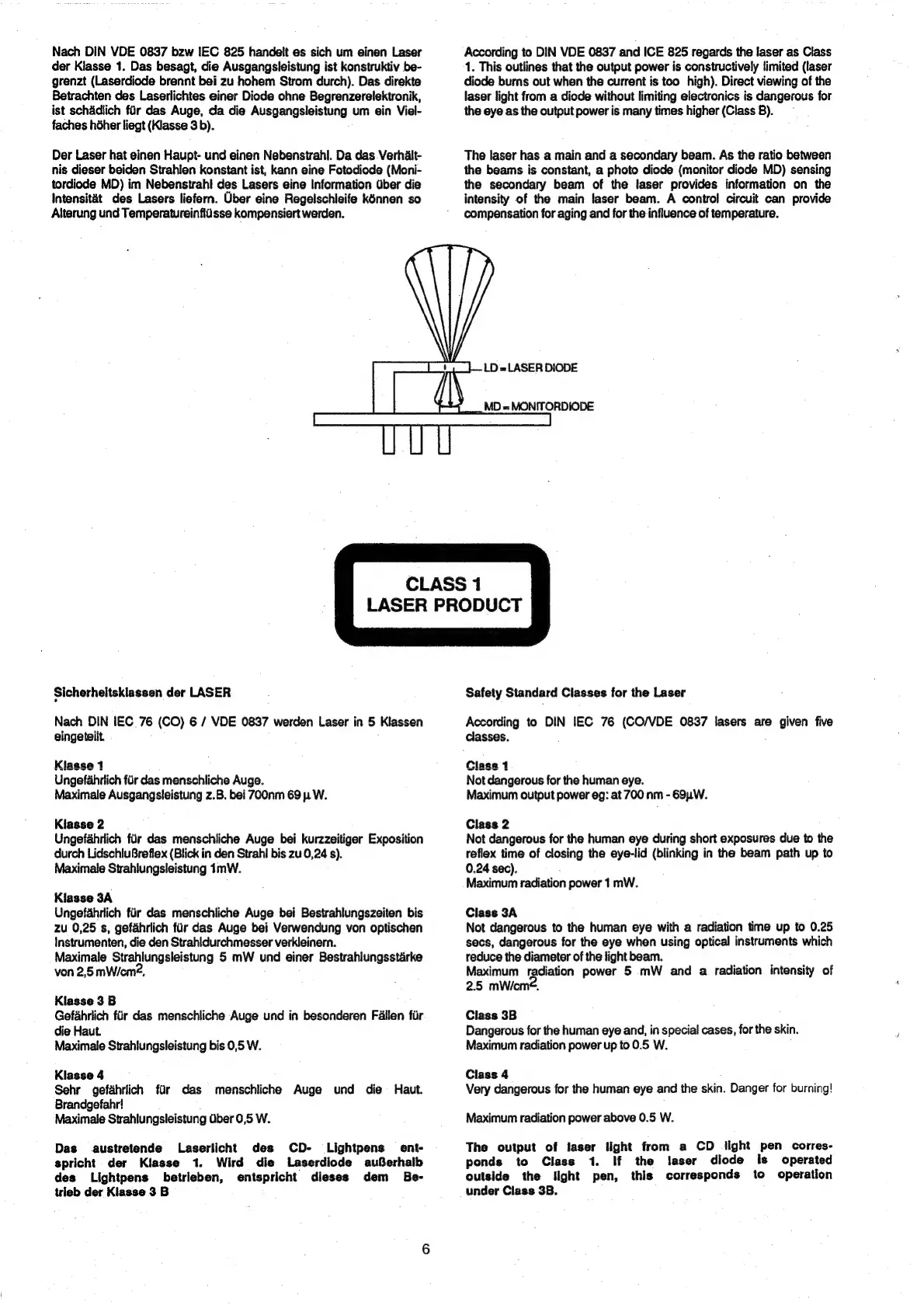 Nach DIN VDE 0837 bzw IEC 825 handelt es sich um einen Laser der Klasse 1. Das besagt, die Ausgangsleistung ist konstruktiv begrenzt (Laserdiode brennt bei zu hohem Strom durch). Das direkte Betrachten des Laserlichtes einer Diode ohne Begrenzerelektronik, ist schädlich für das Auge, da die Ausgangsleistung um ein Vielfaches höher liegt (Klasse 3 b).

Der Laser hat einen Haupt- und einen Nebenstrahl. Da das Verhältnis dieser beiden Strahlen konstant ist, kann eine Fotodiode (Monitordiode MD) im Nebenstrahl des Lasers eine Information über die Intensität des Lasers liefern. Über eine Regelschleife können so Alterung und Temperatureinflüsse kompensiert werden.

According to DIN VDE 0837 and ICE 825 regards the laser as Class 1. This outlines that the output power is constructively limited (laser diode burns out when the current is too high). Direct viewing of the laser light from a diode without limiting electronics is dangerous for the eye as the output power is many times higher (Class B).

The laser has a main and a secondary beam. As the ratio between the beams is constant, a photo diode (monitor diode MD) sensing the secondary beam of the laser provides information on the intensity of the main laser beam. A control circuit can provide compensation for aging and for the influence of temperature.

LD = LASER DIODE

MD = MONITORDIODE

CLASS 1
LASER PRODUCT

Sicherheitsklassen der LASER

Nach DIN IEC 76 (CO) 6 / VDE 0837 werden Laser in 5 Klassen eingeteilt.

Klasse 1
Ungefährlich für das menschliche Auge.
Maximale Ausgangsleistung z.B. bei 700nm 69 µ W.

Klasse 2
Ungefährlich für das menschliche Auge bei kurzzeitiger Exposition durch Lidschlußreflex (Blick in den Strahl bis zu 0,24 s).
Maximale Strahlungsleistung 1mW.

Klasse 3A
Ungefährlich für das menschliche Auge bei Bestrahlungszeiten bis zu 0,25 s, gefährlich für das Auge bei Verwendung von optischen Instrumenten, die den Strahldurchmesser verkleinern.
Maximale Strahlungsleistung 5 mW und einer Bestrahlungsstärke von 2,5 mW/cm$^2$.

Klasse 3 B
Gefährlich für das menschliche Auge und in besonderen Fällen für die Haut.
Maximale Strahlungsleistung bis 0,5 W.

Klasse 4
Sehr gefährlich für das menschliche Auge und die Haut. Brandgefahr!
Maximale Strahlungsleistung über 0,5 W.

Das austretende Laserlicht des CD- Lightpens entspricht der Klasse 1. Wird die Laserdiode außerhalb des Lightpens betrieben, entspricht dieses dem Betrieb der Klasse 3 B

Safety Standard Classes for the Laser

According to DIN IEC 76 (CO/VDE 0837 lasers are given five classes.

Class 1
Not dangerous for the human eye.
Maximum output power eg: at 700 nm - 69µW.

Class 2
Not dangerous for the human eye during short exposures due to the reflex time of closing the eye-lid (blinking in the beam path up to 0.24 sec).
Maximum radiation power 1 mW.

Class 3A
Not dangerous to the human eye with a radiation time up to 0.25 secs, dangerous for the eye when using optical instruments which reduce the diameter of the light beam.
Maximum radiation power 5 mW and a radiation intensity of 2.5 mW/cm$^2$.

Class 3B
Dangerous for the human eye and, in special cases, for the skin.
Maximum radiation power up to 0.5 W.

Class 4
Very dangerous for the human eye and the skin. Danger for burning!

Maximum radiation power above 0.5 W.

The output of laser light from a CD light pen corresponds to Class 1. If the laser diode is operated outside the light pen, this corresponds to operation under Class 3B.

6